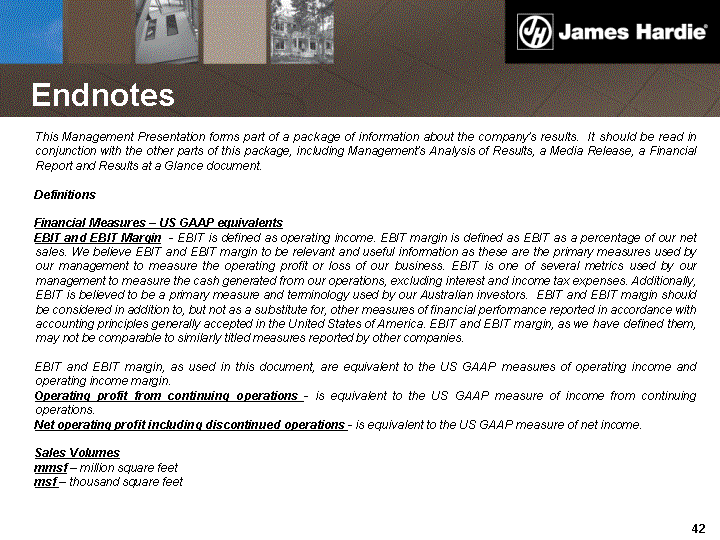 James Hardie®

Endnotes

This Management Presentation forms part of a package of information about the company's results. It should be read in conjunction with the other parts of this package, including Management's Analysis of Results, a Media Release, a Financial Report and Results at a Glance document.

Definitions

Financial Measures – US GAAP equivalents
EBIT and EBIT Margin - EBIT is defined as operating income. EBIT margin is defined as EBIT as a percentage of our net sales. We believe EBIT and EBIT margin to be relevant and useful information as these are the primary measures used by our management to measure the operating profit or loss of our business. EBIT is one of several metrics used by our management to measure the cash generated from our operations, excluding interest and income tax expenses. Additionally, EBIT is believed to be a primary measure and terminology used by our Australian investors. EBIT and EBIT margin should be considered in addition to, but not as a substitute for, other measures of financial performance reported in accordance with accounting principles generally accepted in the United States of America. EBIT and EBIT margin, as we have defined them, may not be comparable to similarly titled measures reported by other companies.

EBIT and EBIT margin, as used in this document, are equivalent to the US GAAP measures of operating income and operating income margin.
Operating profit from continuing operations - is equivalent to the US GAAP measure of income from continuing operations.
Net operating profit including discontinued operations - is equivalent to the US GAAP measure of net income.

Sales Volumes
mmsf – million square feet
msf – thousand square feet

42